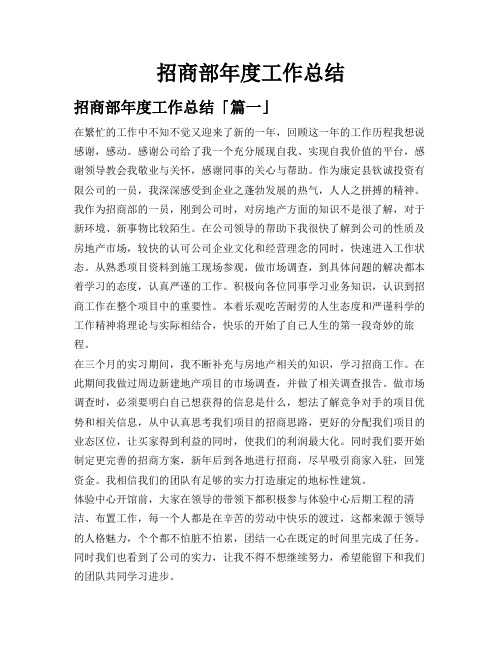 招商部年度工作总结

招商部年度工作总结「篇一」

在繁忙的工作中不知不觉又迎来了新的一年，回顾这一年的工作历程我想说感谢，感动。感谢公司给了我一个充分展现自我、实现自我价值的平台，感谢领导教会我敬业与关怀，感谢同事的关心与帮助。作为康定县钦诚投资有限公司的一员，我深深感受到企业之蓬勃发展的热气，人人之拼搏的精神。我作为招商部的一员，刚到公司时，对房地产方面的知识不是很了解，对于新环境、新事物比较陌生。在公司领导的帮助下我很快了解到公司的性质及房地产市场，较快的认可公司企业文化和经营理念的同时，快速进入工作状态。从熟悉项目资料到施工现场参观，做市场调查，到具体问题的解决都本着学习的态度，认真严谨的工作。积极向各位同事学习业务知识，认识到招商工作在整个项目中的重要性。本着乐观吃苦耐劳的人生态度和严谨科学的工作精神将理论与实际相结合，快乐的开始了自己人生的第一段奇妙的旅程。

在三个月的实习期间，我不断补充与房地产相关的知识，学习招商工作。在此期间我做过周边新建地产项目的市场调查，并做了相关调查报告。做市场调查时，必须要明白自己想获得的信息是什么，想法了解竞争对手的项目优势和相关信息，从中认真思考我们项目的招商思路，更好的分配我们项目的业态区位，让买家得到利益的同时，使我们的利润最大化。同时我们要开始制定更完善的招商方案，新年后到各地进行招商，尽早吸引商家入驻，回笼资金。我相信我们的团队有足够的实力打造康定的地标性建筑。

体验中心开馆前，大家在领导的带领下都积极参与体验中心后期工程的清洁、布置工作，每一个人都是在辛苦的劳动中快乐的渡过，这都来源于领导的人格魅力，个个都不怕脏不怕累，团结一心在既定的时间里完成了任务。同时我们也看到了公司的实力，让我不得不想继续努力，希望能留下和我们的团队共同学习进步。